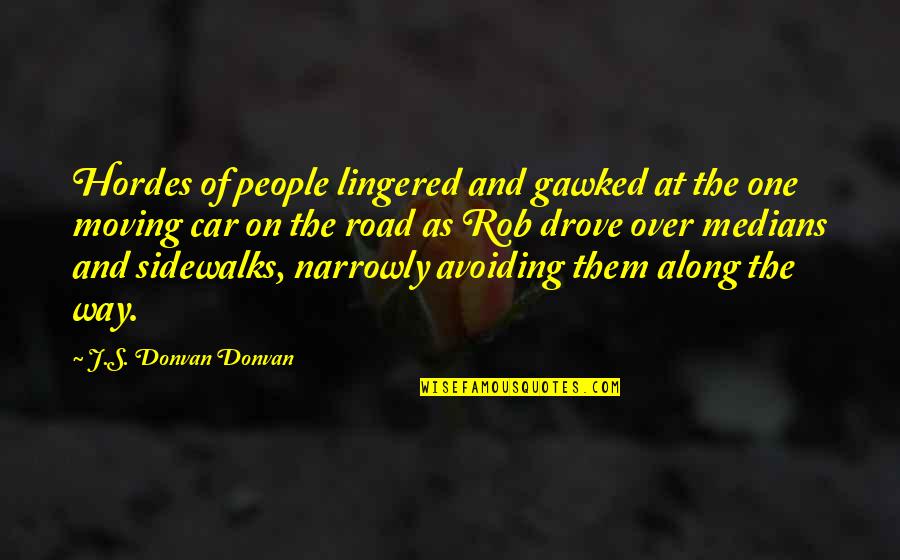 Hordes of people lingered and gawked at the one moving car on the road as Rob drove over medians and sidewalks, narrowly avoiding them along the way.

~ J.S. Donvan Donvan

WISEFAMOUSQUOTES.COM